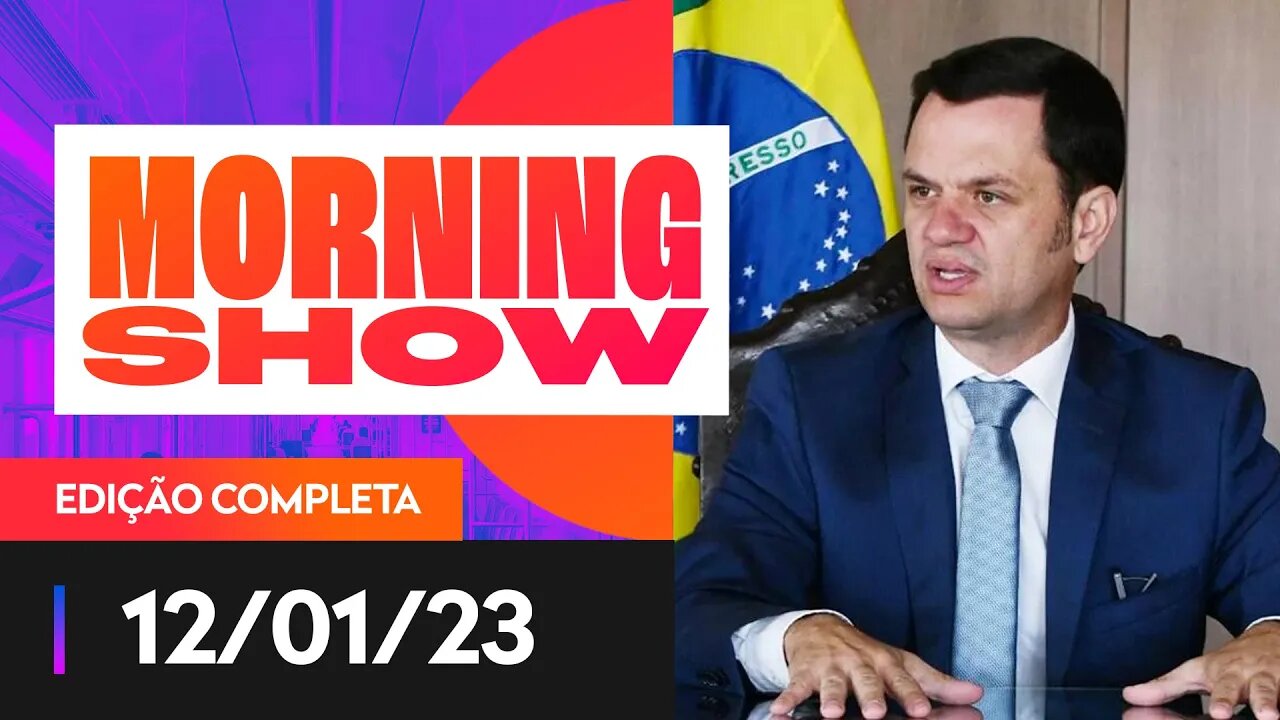 MORNING SHOW

EDIÇÃO COMPLETA

12/01/23

RESSO